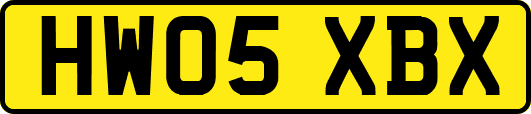 HW05 XBX